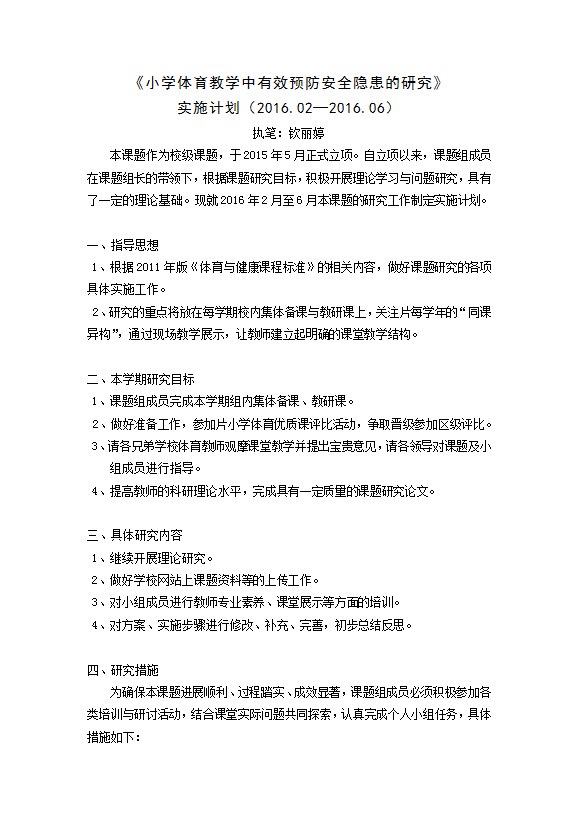 《小学体育教学中有效预防安全隐患的研究》
实施计划（2016.02—2016.06）
执笔：钦丽婷

本课题作为校级课题，于2015年5月正式立项。自立项以来，课题组成员在课题组长的带领下，根据课题研究目标，积极开展理论学习与问题研究，具有了一定的理论基础。现就2016年2月至6月本课题的研究工作制定实施计划。

一、指导思想
1、根据2011年版《体育与健康课程标准》的相关内容，做好课题研究的各项具体实施工作。
2、研究的重点将放在每学期校内集体备课与教研课上，关注片每学年的“同课异构”，通过现场教学展示，让教师建立起明确的课堂教学结构。

二、本学期研究目标
1、课题组成员完成本学期组内集体备课、教研课。
2、做好准备工作，参加片小学体育优质课评比活动，争取晋级参加区级评比。
3、请各兄弟学校体育教师观摩课堂教学并提出宝贵意见，请各领导对课题及小组成员进行指导。
4、提高教师的科研理论水平，完成具有一定质量的课题研究论文。

三、具体研究内容
1、继续开展理论研究。
2、做好学校网站上课题资料等的上传工作。
3、对小组成员进行教师专业素养、课堂展示等方面的培训。
4、对方案、实施步骤进行修改、补充、完善，初步总结反思。

四、研究措施
为确保本课题进展顺利、过程踏实、成效显著，课题组成员必须积极参加各类培训与研讨活动，结合课堂实际问题共同探索，认真完成个人小组任务，具体措施如下：